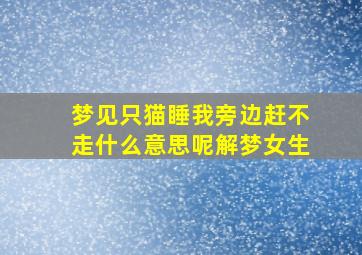 梦见只猫睡我旁边赶不走什么意思呢解梦女生